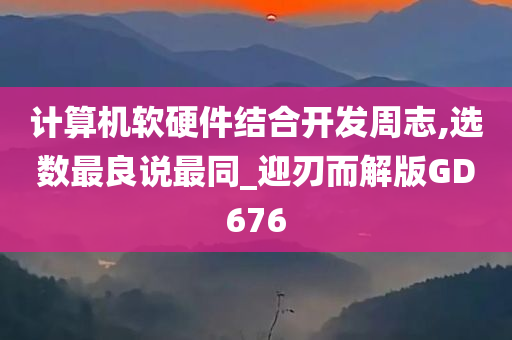 计算机软硬件结合开发周志,选数最良说最同_迎刃而解版GD676